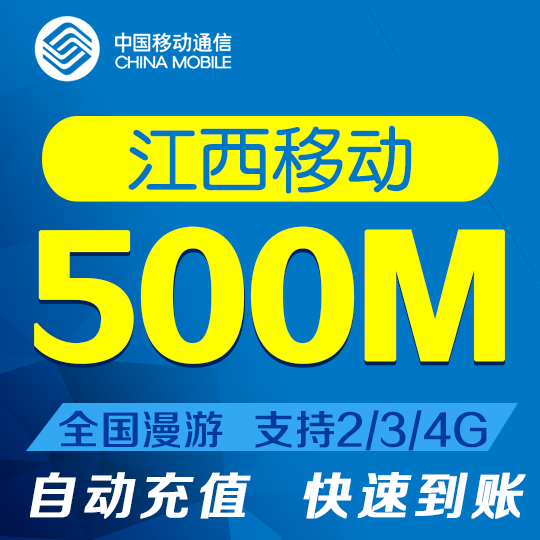 中国移动通信
CHINA MOBILE

江西移动

500M

全国漫游 支持2/3/4G

自动充值 快速到账